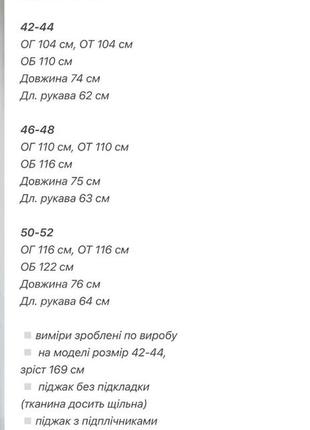 42-44
ОГ 104 см, ОТ 104 см
ОБ 110 см
Довжина 74 см
Дл. рукава 62 см

46-48
ОГ 110 см, ОТ 110 см
ОБ 116 см
Довжина 75 см
Дл. рукава 63 см

50-52
ОГ 116 см, ОТ 116 см
ОБ 122 см
Довжина 76 см
Дл. рукава 64 см

виміри зроблені по виробу
на моделі розмір 42-44, зріст 169 см
піджак без підкладки (тканина досить щільна)
піджак з підплічниками